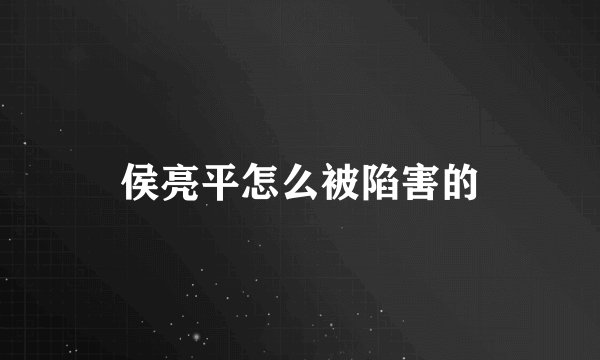 侯亮平怎么被陷害的